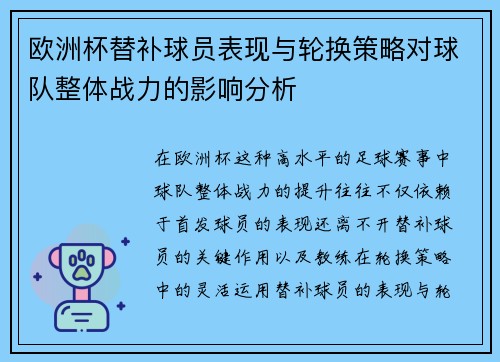 欧洲杯替补球员表现与轮换策略对球队整体战力的影响分析

在欧洲杯这种高水平的足球赛事中球队整体战力的提升往往不仅依赖于首发球员的表现还离不开替补球员的关键作用以及教练在轮换策略中的灵活运用替补球员的表现与轮